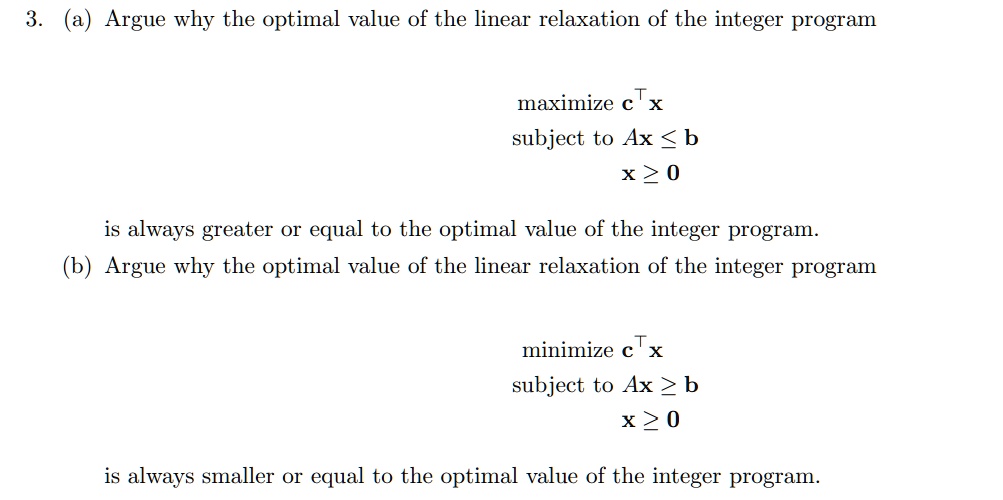 3. (a) Argue why the optimal value of the linear relaxation of the integer program

maximize $\mathbf{c}^\top \mathbf{x}$
subject to $A\mathbf{x} \leq \mathbf{b}$
$\mathbf{x} \geq \mathbf{0}$

is always greater or equal to the optimal value of the integer program.

(b) Argue why the optimal value of the linear relaxation of the integer program

minimize $\mathbf{c}^\top \mathbf{x}$
subject to $A\mathbf{x} \geq \mathbf{b}$
$\mathbf{x} \geq \mathbf{0}$

is always smaller or equal to the optimal value of the integer program.